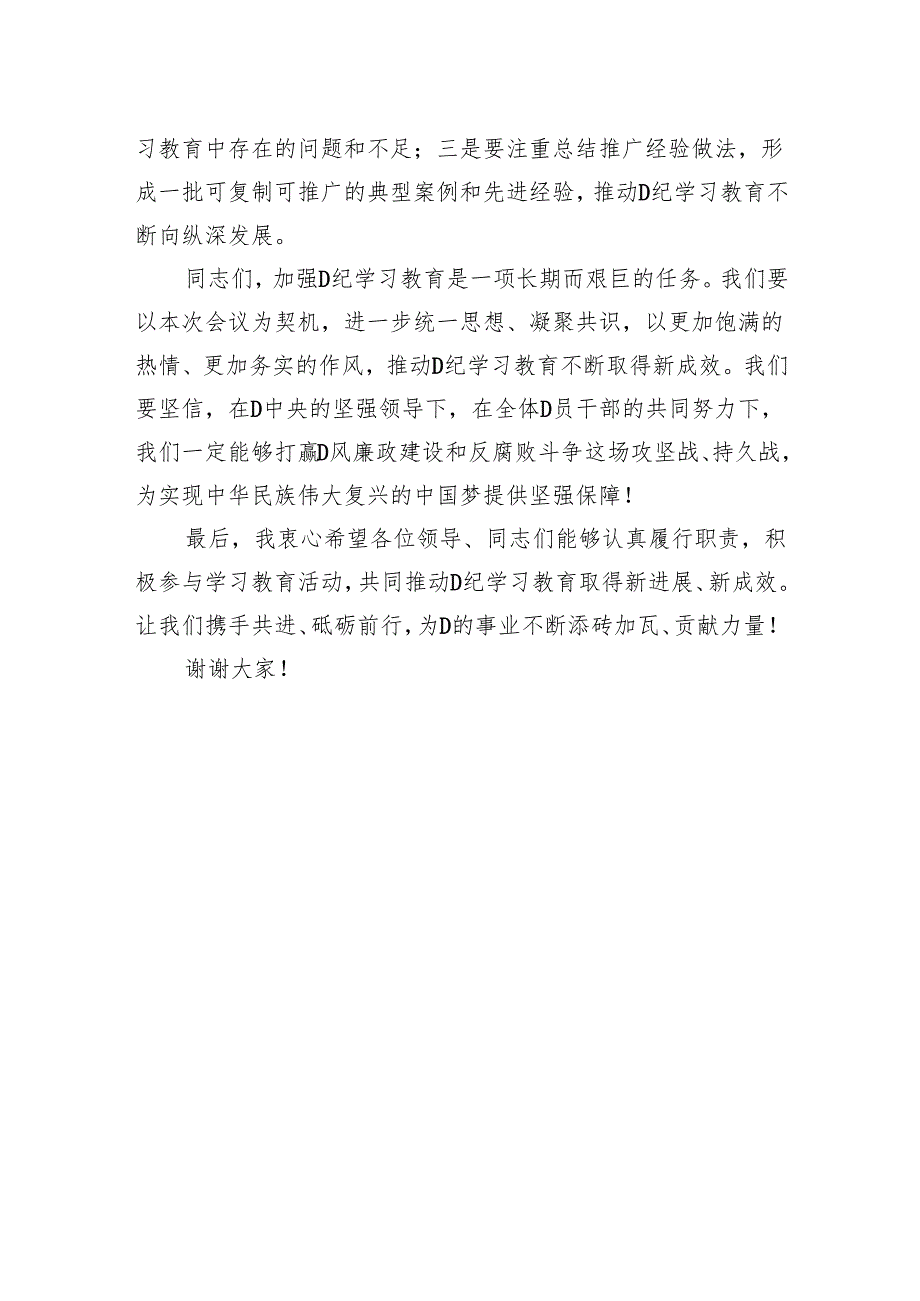 习教育中存在的问题和不足；三是要注重总结推广经验做法，形成一批可复制可推广的典型案例和先进经验，推动D纪学习教育不断向纵深发展。

同志们，加强D纪学习教育是一项长期而艰巨的任务。我们要以本次会议为契机，进一步统一思想、凝聚共识，以更加饱满的热情、更加务实的作风，推动D纪学习教育不断取得新成效。我们要坚信，在D中央的坚强领导下，在全体D员干部的共同努力下，我们一定能够打赢D风廉政建设和反腐败斗争这场攻坚战、持久战，为实现中华民族伟大复兴的中国梦提供坚强保障！

最后，我衷心希望各位领导、同志们能够认真履行职责，积极参与学习教育活动，共同推动D纪学习教育取得新进展、新成效。让我们携手共进、砥砺前行，为D的事业不断添砖加瓦、贡献力量！

谢谢大家！